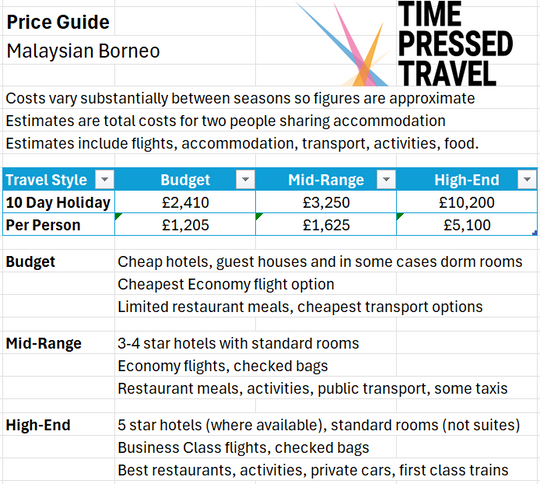 Price Guide
Malaysian Borneo

TIME PRESSED TRAVEL

Costs vary substantially between seasons so figures are approximate
Estimates are total costs for two people sharing accommodation
Estimates include flights, accommodation, transport, activities, food.

| Travel Style | Budget | Mid-Range | High-End |
|---|---|---|---|
| 10 Day Holiday | £2,410 | £3,250 | £10,200 |
| Per Person | £1,205 | £1,625 | £5,100 |

Budget
Cheap hotels, guest houses and in some cases dorm rooms
Cheapest Economy flight option
Limited restaurant meals, cheapest transport options

Mid-Range
3-4 star hotels with standard rooms
Economy flights, checked bags
Restaurant meals, activities, public transport, some taxis

High-End
5 star hotels (where available), standard rooms (not suites)
Business Class flights, checked bags
Best restaurants, activities, private cars, first class trains